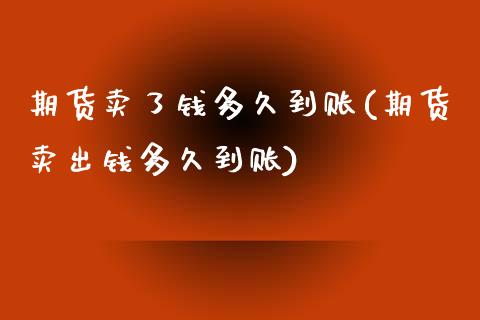 期货卖了钱多久到账(期货卖出钱多久到账)